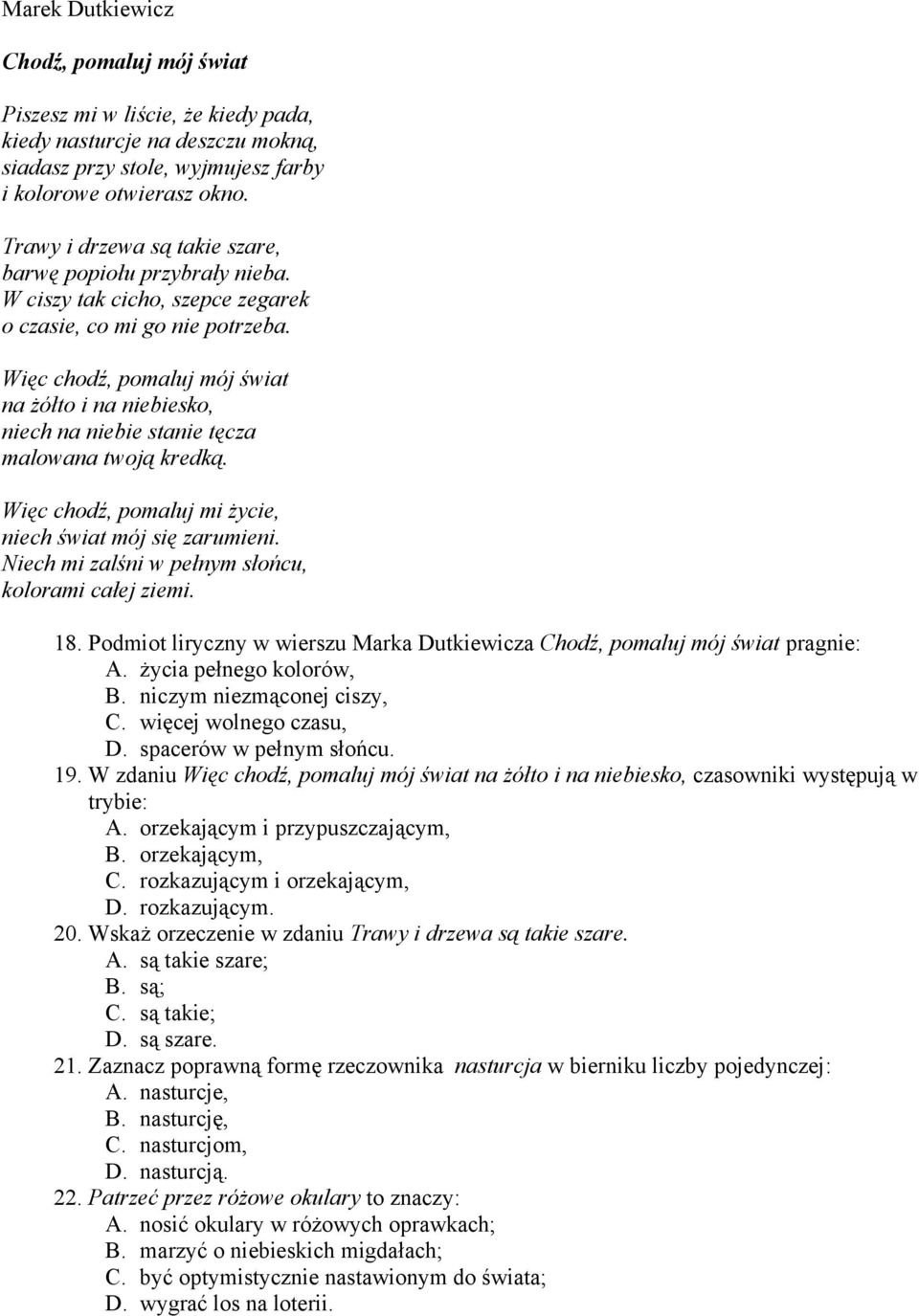 Marek Dutkiewicz

Chodź, pomaluj mój świat

Piszesz mi w liście, że kiedy pada,
kiedy nasturcje na deszczu mokną,
siadasz przy stole, wyjmujesz farby
i kolorowe otwierasz okno.

Trawy i drzewa są takie szare,
barwę popiołu przybrały nieba.
W ciszy tak cicho, szepce zegarek
o czasie, co mi go nie potrzeba.

Więc chodź, pomaluj mój świat
na żółto i na niebiesko,
niech na niebie stanie tęcza
malowana twoją kredką.

Więc chodź, pomaluj mi życie,
niech świat mój się zarumieni.
Niech mi zalśni w pełnym słońcu,
kolorami całej ziemi.

18. Podmiot liryczny w wierszu Marka Dutkiewicza Chodź, pomaluj mój świat pragnie:
A. życia pełnego kolorów,
B. niczym niezmąconej ciszy,
C. więcej wolnego czasu,
D. spacerów w pełnym słońcu.
19. W zdaniu Więc chodź, pomaluj mój świat na żółto i na niebiesko, czasowniki występują w trybie:
A. orzekającym i przypuszczającym,
B. orzekającym,
C. rozkazującym i orzekającym,
D. rozkazującym.
20. Wskaż orzeczenie w zdaniu Trawy i drzewa są takie szare.
A. są takie szare;
B. są;
C. są takie;
D. są szare.
21. Zaznacz poprawną formę rzeczownika nasturcja w bierniku liczby pojedynczej:
A. nasturcje,
B. nasturcję,
C. nasturcjom,
D. nasturcją.
22. Patrzeć przez różowe okulary to znaczy:
A. nosić okulary w różowych oprawkach;
B. marzyć o niebieskich migdałach;
C. być optymistycznie nastawionym do świata;
D. wygrać los na loterii.